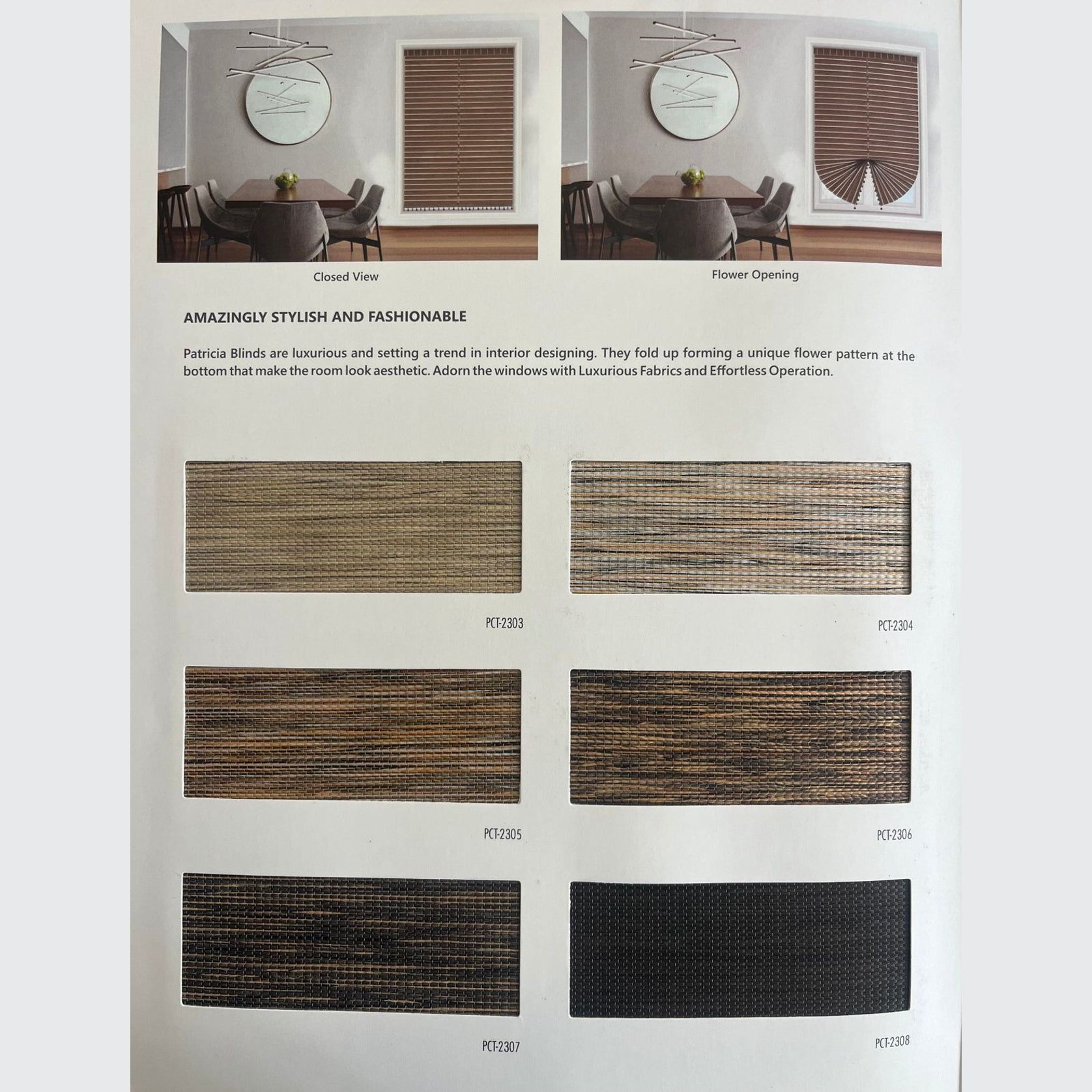 Closed View

Flower Opening

AMAZINGLY STYLISH AND FASHIONABLE

Patricia Blinds are luxurious and setting a trend in interior designing. They fold up forming a unique flower pattern at the bottom that make the room look aesthetic. Adorn the windows with Luxurious Fabrics and Effortless Operation.

PCT-2303

PCT-2304

PCT-2305

PCT-2306

PCT-2307

PCT-2308